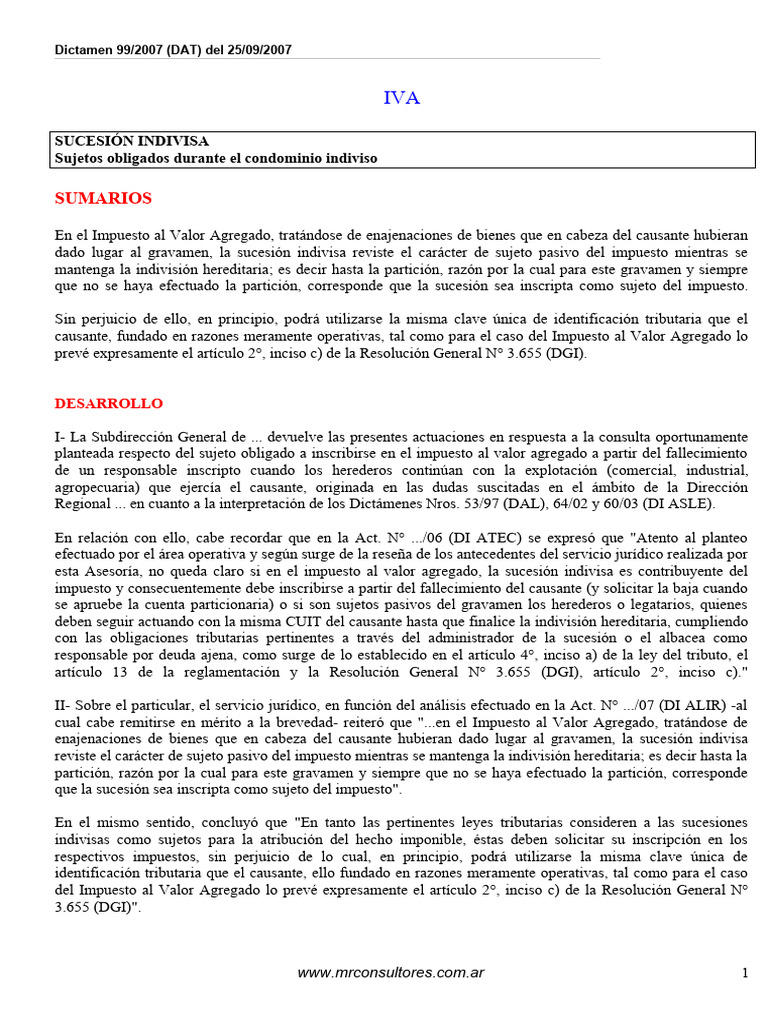 Dictamen 99/2007 (DAT) del 25/09/2007

IVA

SUCESIÓN INDIVISA
Sujetos obligados durante el condominio indiviso

SUMARIOS

En el Impuesto al Valor Agregado, tratándose de enajenaciones de bienes que en cabeza del causante hubieran dado lugar al gravamen, la sucesión indivisa reviste el carácter de sujeto pasivo del impuesto mientras se mantenga la indivisión hereditaria; es decir hasta la partición, razón por la cual para este gravamen y siempre que no se haya efectuado la partición, corresponde que la sucesión sea inscripta como sujeto del impuesto.

Sin perjuicio de ello, en principio, podrá utilizarse la misma clave única de identificación tributaria que el causante, fundado en razones meramente operativas, tal como para el caso del Impuesto al Valor Agregado lo prevé expresamente el artículo 2°, inciso c) de la Resolución General N° 3.655 (DGI).

DESARROLLO

I- La Subdirección General de ... devuelve las presentes actuaciones en respuesta a la consulta oportunamente planteada respecto del sujeto obligado a inscribirse en el impuesto al valor agregado a partir del fallecimiento de un responsable inscripto cuando los herederos continúan con la explotación (comercial, industrial, agropecuaria) que ejercía el causante, originada en las dudas suscitadas en el ámbito de la Dirección Regional ... en cuanto a la interpretación de los Dictámenes Nros. 53/97 (DAL), 64/02 y 60/03 (DI ASLE).

En relación con ello, cabe recordar que en la Act. N° .../06 (DI ATEC) se expresó que "Atento al planteo efectuado por el área operativa y según surge de la reseña de los antecedentes del servicio jurídico realizada por esta Asesoría, no queda claro si en el impuesto al valor agregado, la sucesión indivisa es contribuyente del impuesto y consecuentemente debe inscribirse a partir del fallecimiento del causante (y solicitar la baja cuando se apruebe la cuenta particionaria) o si son sujetos pasivos del gravamen los herederos o legatarios, quienes deben seguir actuando con la misma CUIT del causante hasta que finalice la indivisión hereditaria, cumpliendo con las obligaciones tributarias pertinentes a través del administrador de la sucesión o el albacea como responsable por deuda ajena, como surge de lo establecido en el artículo 4°, inciso a) de la ley del tributo, el artículo 13 de la reglamentación y la Resolución General N° 3.655 (DGI), artículo 2°, inciso c)."

II- Sobre el particular, el servicio jurídico, en función del análisis efectuado en la Act. N° .../07 (DI ALIR) -al cual cabe remitirse en mérito a la brevedad- reiteró que "...en el Impuesto al Valor Agregado, tratándose de enajenaciones de bienes que en cabeza del causante hubieran dado lugar al gravamen, la sucesión indivisa reviste el carácter de sujeto pasivo del impuesto mientras se mantenga la indivisión hereditaria; es decir hasta la partición, razón por la cual para este gravamen y siempre que no se haya efectuado la partición, corresponde que la sucesión sea inscripta como sujeto del impuesto".

En el mismo sentido, concluyó que "En tanto las pertinentes leyes tributarias consideren a las sucesiones indivisas como sujetos para la atribución del hecho imponible, éstas deben solicitar su inscripción en los respectivos impuestos, sin perjuicio de lo cual, en principio, podrá utilizarse la misma clave única de identificación tributaria que el causante, ello fundado en razones meramente operativas, tal como para el caso del Impuesto al Valor Agregado lo prevé expresamente el artículo 2°, inciso c) de la Resolución General N° 3.655 (DGI)".

www.mrconsultores.com.ar

1